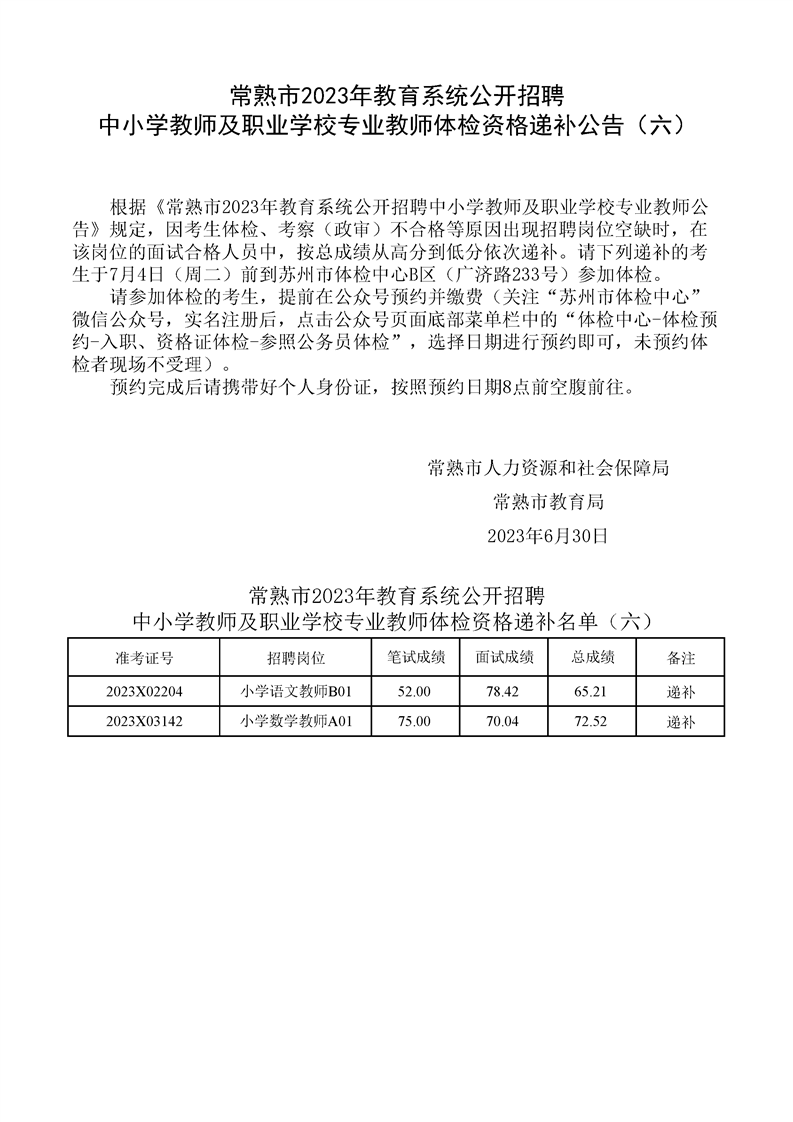 常熟市2023年教育系统公开招聘
中小学教师及职业学校专业教师体检资格递补公告（六）

根据《常熟市2023年教育系统公开招聘中小学教师及职业学校专业教师公告》规定，因考生体检、考察（政审）不合格等原因出现招聘岗位空缺时，在该岗位的面试合格人员中，按总成绩从高分到低分依次递补。请下列递补的考生于7月4日（周二）前到苏州市体检中心B区（广济路233号）参加体检。

请参加体检的考生，提前在公众号预约并缴费（关注“苏州市体检中心”微信公众号，实名注册后，点击公众号页面底部菜单栏中的“体检中心-体检预约-入职、资格证体检-参照公务员体检”，选择日期进行预约即可，未预约体检者现场不受理）。

预约完成后请携带好个人身份证，按照预约日期8点前空腹前往。

常熟市人力资源和社会保障局
常熟市教育局
2023年6月30日

常熟市2023年教育系统公开招聘
中小学教师及职业学校专业教师体检资格递补名单（六）

| 准考证号 | 招聘岗位 | 笔试成绩 | 面试成绩 | 总成绩 | 备注 |
|---|---|---|---|---|---|
| 2023X02204 | 小学语文教师B01 | 52.00 | 78.42 | 65.21 | 递补 |
| 2023X03142 | 小学数学教师A01 | 75.00 | 70.04 | 72.52 | 递补 |